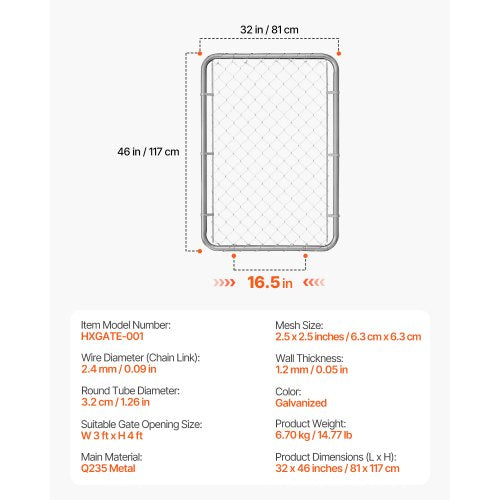 32 in / 81 cm

46 in / 117 cm

16.5 in

Item Model Number:
HXGATE-001

Wire Diameter (Chain Link):
2.4 mm / 0.09 in

Round Tube Diameter:
3.2 cm / 1.26 in

Suitable Gate Opening Size:
W 3 ft x H 4 ft

Main Material:
Q235 Metal

Mesh Size:
2.5 x 2.5 inches / 6.3 cm x 6.3 cm

Wall Thickness:
1.2 mm / 0.05 in

Color:
Galvanized

Product Weight:
6.70 kg / 14.77 lb

Product Dimensions (L x H):
32 x 46 inches / 81 x 117 cm